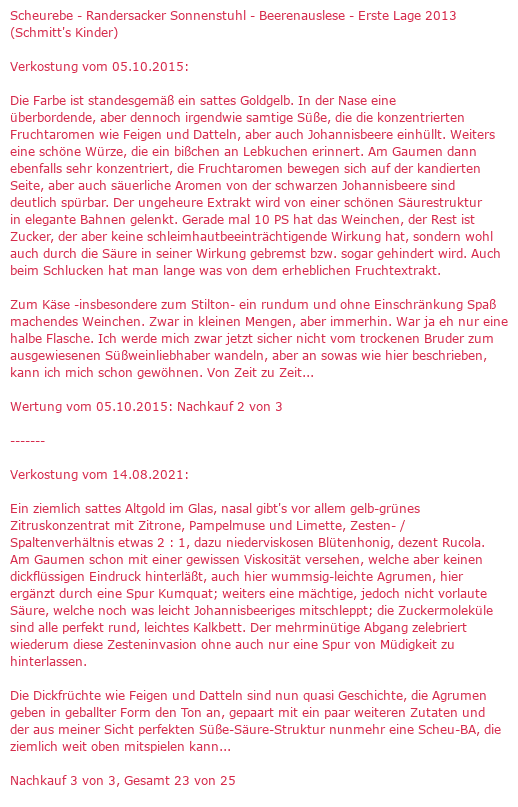 Scheurebe - Randersacker Sonnenstuhl - Beerenauslese - Erste Lage 2013 (Schmitt's Kinder)

Verkostung vom 05.10.2015:

Die Farbe ist standesgemäß ein sattes Goldgelb. In der Nase eine überbordende, aber dennoch irgendwie samtige Süße, die die konzentrierten Fruchtaromen wie Feigen und Datteln, aber auch Johannisbeere einhüllt. Weiters eine schöne Würze, die ein bißchen an Lebkuchen erinnert. Am Gaumen dann ebenfalls sehr konzentriert, die Fruchtaromen bewegen sich auf der kandierten Seite, aber auch säuerliche Aromen von der schwarzen Johannisbeere sind deutlich spürbar. Der ungeheure Extrakt wird von einer schönen Säurestruktur in elegante Bahnen gelenkt. Gerade mal 10 PS hat das Weinchen, der Rest ist Zucker, der aber keine schleimhautbeeinträchtigende Wirkung hat, sondern wohl auch durch die Säure in seiner Wirkung gebremst bzw. sogar gehindert wird. Auch beim Schlucken hat man lange was von dem erheblichen Fruchtextrakt.

Zum Käse -insbesondere zum Stilton- ein rundum und ohne Einschränkung Spaß machendes Weinchen. Zwar in kleinen Mengen, aber immerhin. War ja eh nur eine halbe Flasche. Ich werde mich zwar jetzt sicher nicht vom trockenen Bruder zum ausgewiesenen Süßweinliebhaber wandeln, aber an sowas wie hier beschrieben, kann ich mich schon gewöhnen. Von Zeit zu Zeit...

Wertung vom 05.10.2015: Nachkauf 2 von 3

-------

Verkostung vom 14.08.2021:

Ein ziemlich sattes Altgold im Glas, nasal gibt's vor allem gelb-grünes Zitruskonzentrat mit Zitrone, Pampelmuse und Limette, Zesten- / Spaltenverhältnis etwas 2 : 1, dazu niederviskosen Blütenhonig, dezent Rucola. Am Gaumen schon mit einer gewissen Viskosität versehen, welche aber keinen dickflüssigen Eindruck hinterläßt, auch hier wummsig-leichte Agrumen, hier ergänzt durch eine Spur Kumquat; weiters eine mächtige, jedoch nicht vorlaute Säure, welche noch was leicht Johannisbeeriges mitschleppt; die Zuckermoleküle sind alle perfekt rund, leichtes Kalkbett. Der mehrminütige Abgang zelebriert wiederum diese Zesteninvasion ohne auch nur eine Spur von Müdigkeit zu hinterlassen.

Die Dickfrüchte wie Feigen und Datteln sind nun quasi Geschichte, die Agrumen geben in geballter Form den Ton an, gepaart mit ein paar weiteren Zutaten und der aus meiner Sicht perfekten Süße-Säure-Struktur nunmehr eine Scheu-BA, die ziemlich weit oben mitspielen kann...

Nachkauf 3 von 3, Gesamt 23 von 25